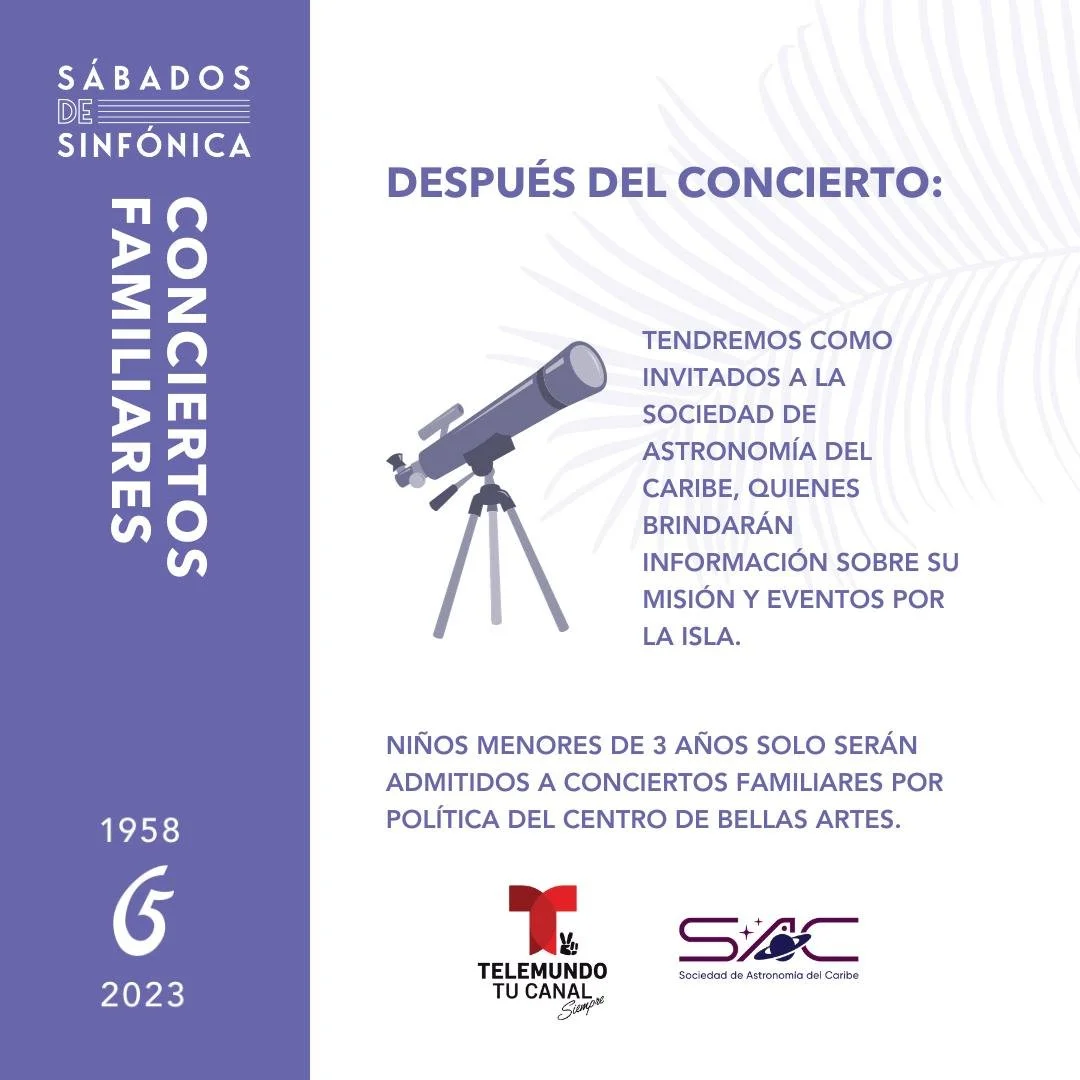 SÁBADOS DE SINFÓNICA

CONCIERTOS FAMILIARES

1958
65
2023

DESPUÉS DEL CONCIERTO:

TENDREMOS COMO INVITADOS A LA SOCIEDAD DE ASTRONOMÍA DEL CARIBE, QUIENES BRINDARÁN INFORMACIÓN SOBRE SU MISIÓN Y EVENTOS POR LA ISLA.

NIÑOS MENORES DE 3 AÑOS SOLO SERÁN ADMITIDOS A CONCIERTOS FAMILIARES POR POLÍTICA DEL CENTRO DE BELLAS ARTES.

TELEMUNDO TU CANAL Siempre

SAC
Sociedad de Astronomía del Caribe